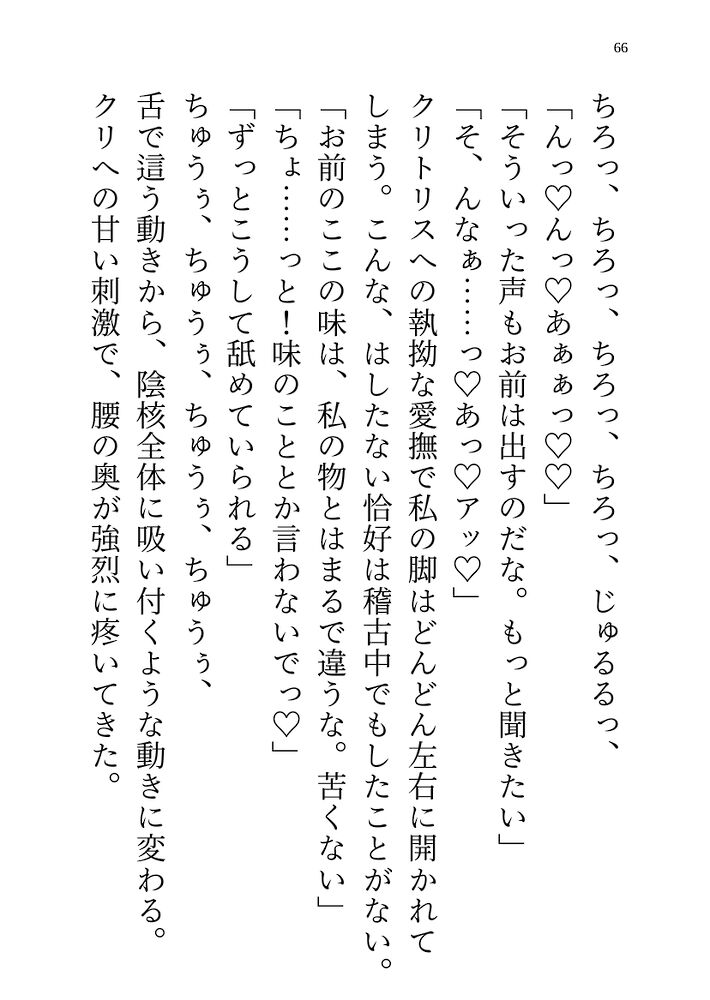 66

ちろっ、ちろっ、ちろっ、ちろっ、じゅるるっ、

「んっ♡んっ♡あぁぁっ♡♡」

「そういった声もお前は出すのだな。もっと聞きたい」

「そ、んなぁ……っ♡あっ♡アッ♡」

クリトリスへの執拗な愛撫で私の脚はどんどん左右に開かれてしまう。こんな、はしたない恰好は稽古中でもしたことがない。

「お前のここの味は、私の物とはまるで違うな。苦くない」

「ちょ……っと！味のこととか言わないでっ♡」

「ずっとこうして舐めていられる」

ちゅうぅ、ちゅうぅ、ちゅうぅ、ちゅうぅ、

舌で這う動きから、陰核全体に吸い付くような動きに変わる。

クリへの甘い刺激で、腰の奥が強烈に疼いてきた。